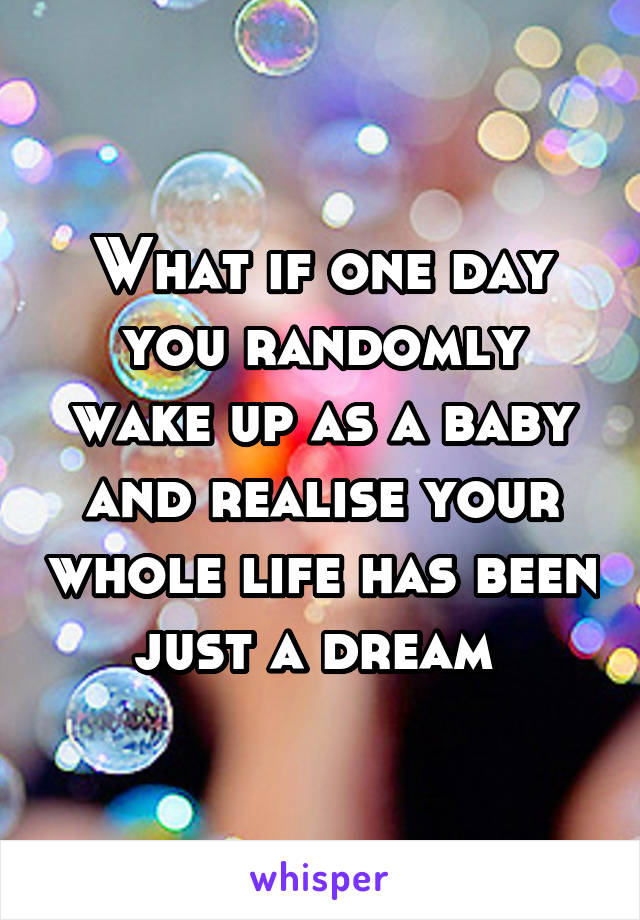 What if one day you randomly wake up as a baby and realise your whole life has been just a dream

whisper